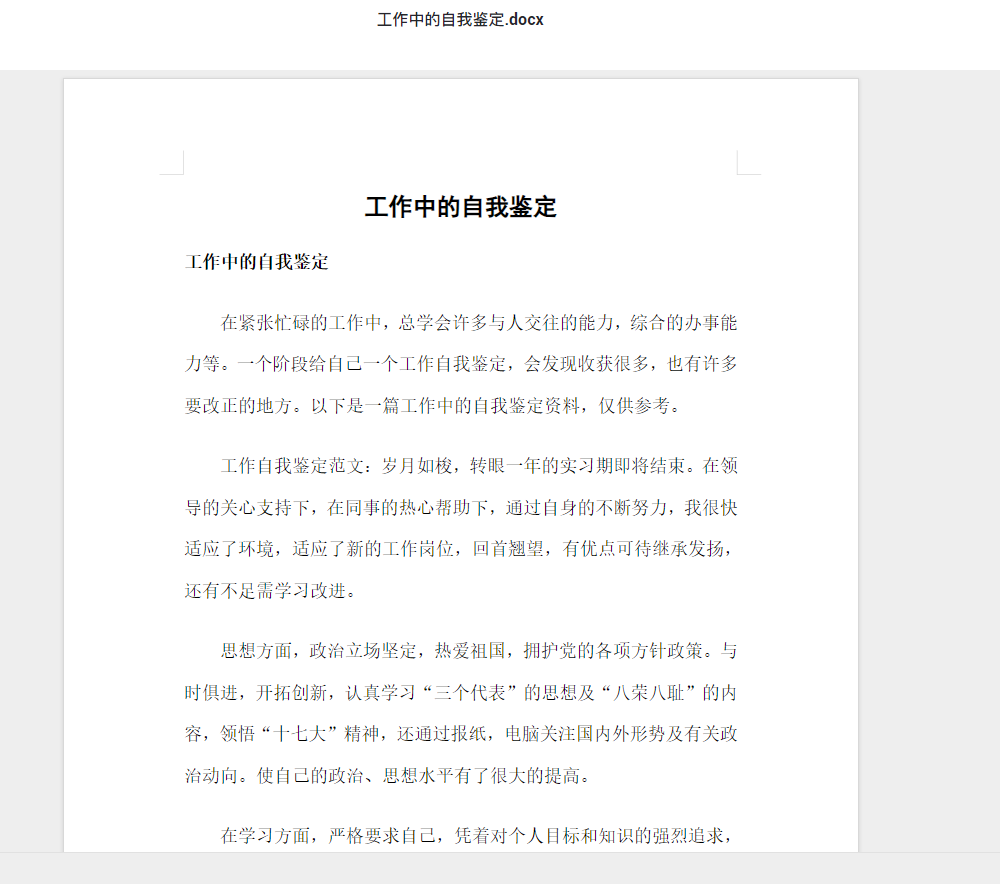 工作中的自我鉴定.docx

工作中的自我鉴定

工作中的自我鉴定

在紧张忙碌的工作中，总学会许多与人交往的能力，综合的办事能力等。一个阶段给自己一个工作自我鉴定，会发现收获很多，也有许多要改正的地方。以下是一篇工作中的自我鉴定资料，仅供参考。

工作自我鉴定范文：岁月如梭，转眼一年的实习期即将结束。在领导的关心支持下，在同事的热心帮助下，通过自身的不断努力，我很快适应了环境，适应了新的工作岗位，回首翘望，有优点可待继承发扬，还有不足需学习改进。

思想方面，政治立场坚定，热爱祖国，拥护党的各项方针政策。与时俱进，开拓创新，认真学习“三个代表”的思想及“八荣八耻”的内容，领悟“十七大”精神，还通过报纸，电脑关注国内外形势及有关政治动向。使自己的政治、思想水平有了很大的提高。

在学习方面，严格要求自己，凭着对个人目标和知识的强烈追求，